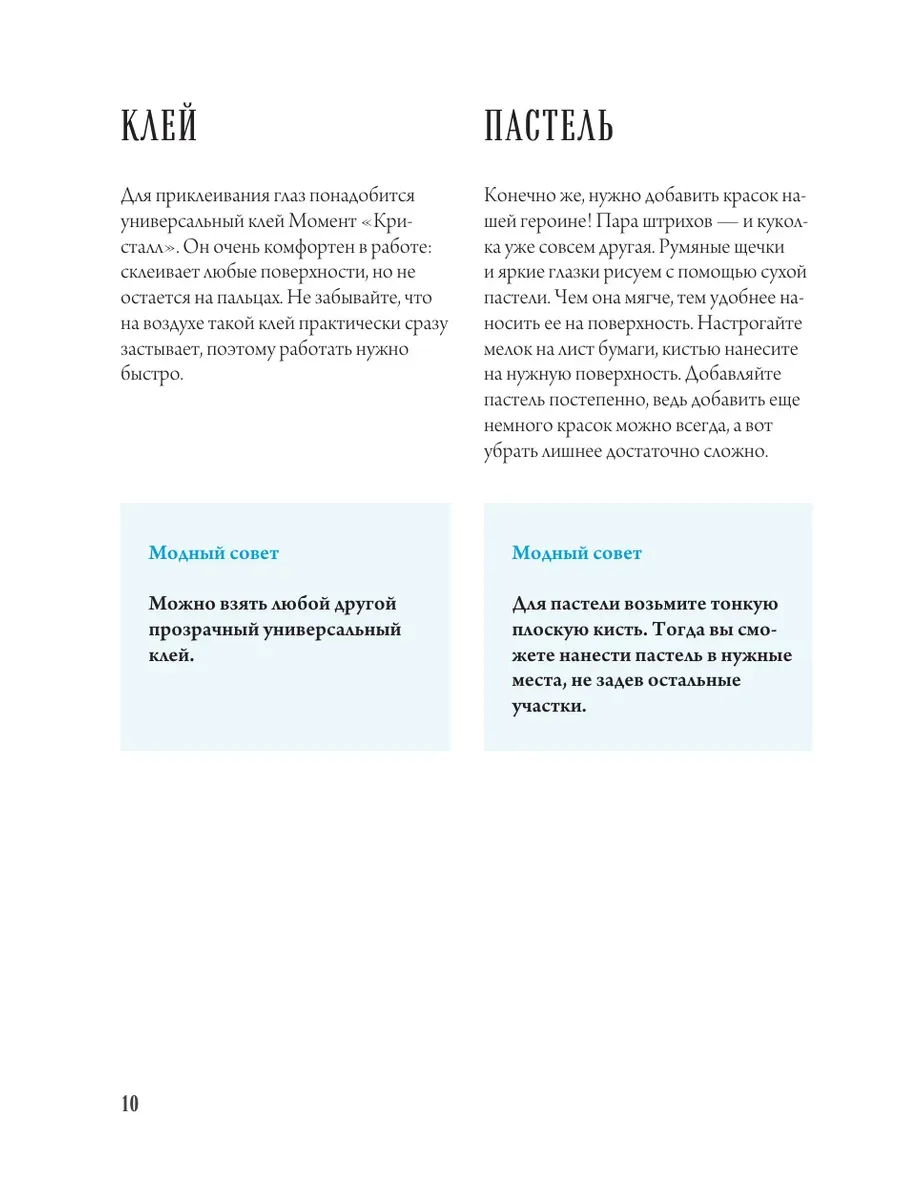 КЛЕЙ

Для приклеивания глаз понадобится универсальный клей Момент «Кристалл». Он очень комфортен в работе: склеивает любые поверхности, но не остается на пальцах. Не забывайте, что на воздухе такой клей практически сразу застывает, поэтому работать нужно быстро.

Модный совет

Можно взять любой другой прозрачный универсальный клей.

ПАСТЕЛЬ

Конечно же, нужно добавить красок нашей героине! Пара штрихов — и куколка уже совсем другая. Румяные щечки и яркие глазки рисуем с помощью сухой пастели. Чем она мягче, тем удобнее наносить ее на поверхность. Настрогайте мелок на лист бумаги, кистью нанесите на нужную поверхность. Добавляйте пастель постепенно, ведь добавить еще немного красок можно всегда, а вот убрать лишнее достаточно сложно.

Модный совет

Для пастели возьмите тонкую плоскую кисть. Тогда вы сможете нанести пастель в нужные места, не задев остальные участки.

10